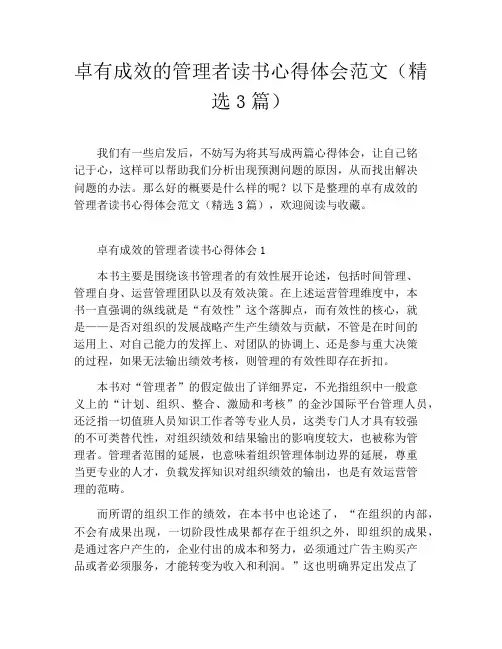 卓有成效的管理者读书心得体会范文（精选 3 篇）

我们有一些启发后，不妨写为将其写成两篇心得体会，让自己铭记于心，这样可以帮助我们分析出现预测问题的原因，从而找出解决问题的办法。那么好的概要是什么样的呢？以下是整理的卓有成效的管理者读书心得体会范文（精选 3 篇），欢迎阅读与收藏。

卓有成效的管理者读书心得体会 1

本书主要是围绕该书管理者的有效性展开论述，包括时间管理、管理自身、运营管理团队以及有效决策。在上述运营管理维度中，本书一直强调的纵线就是“有效性”这个落脚点，而有效性的核心，就是——是否对组织的发展战略产生产生绩效与贡献，不管是在时间的运用上、对自己能力的发挥上、对团队的协调上、还是参与重大决策的过程，如果无法输出绩效考核，则管理的有效性即存在折扣。

本书对“管理者”的假定做出了详细界定，不光指组织中一般意义上的“计划、组织、整合、激励和考核”的金沙国际平台管理人员，还泛指一切值班人员知识工作者等专业人员，这类专门人才具有较强的不可类替代性，对组织绩效和结果输出的影响度较大，也被称为管理者。管理者范围的延展，也意味着组织管理体制边界的延展，尊重当更专业的人才，负载发挥知识对组织绩效的输出，也是有效运营管理的范畴。

而所谓的组织工作的绩效，在本书中也论述了，“在组织的内部，不会有成果出现，一切阶段性成果都存在于组织之外，即组织的成果，是通过客户产生的，企业付出的成本和努力，必须通过广告主购买产品或者必须服务，才能转变为收入和利润。”这也明确界定出发点了